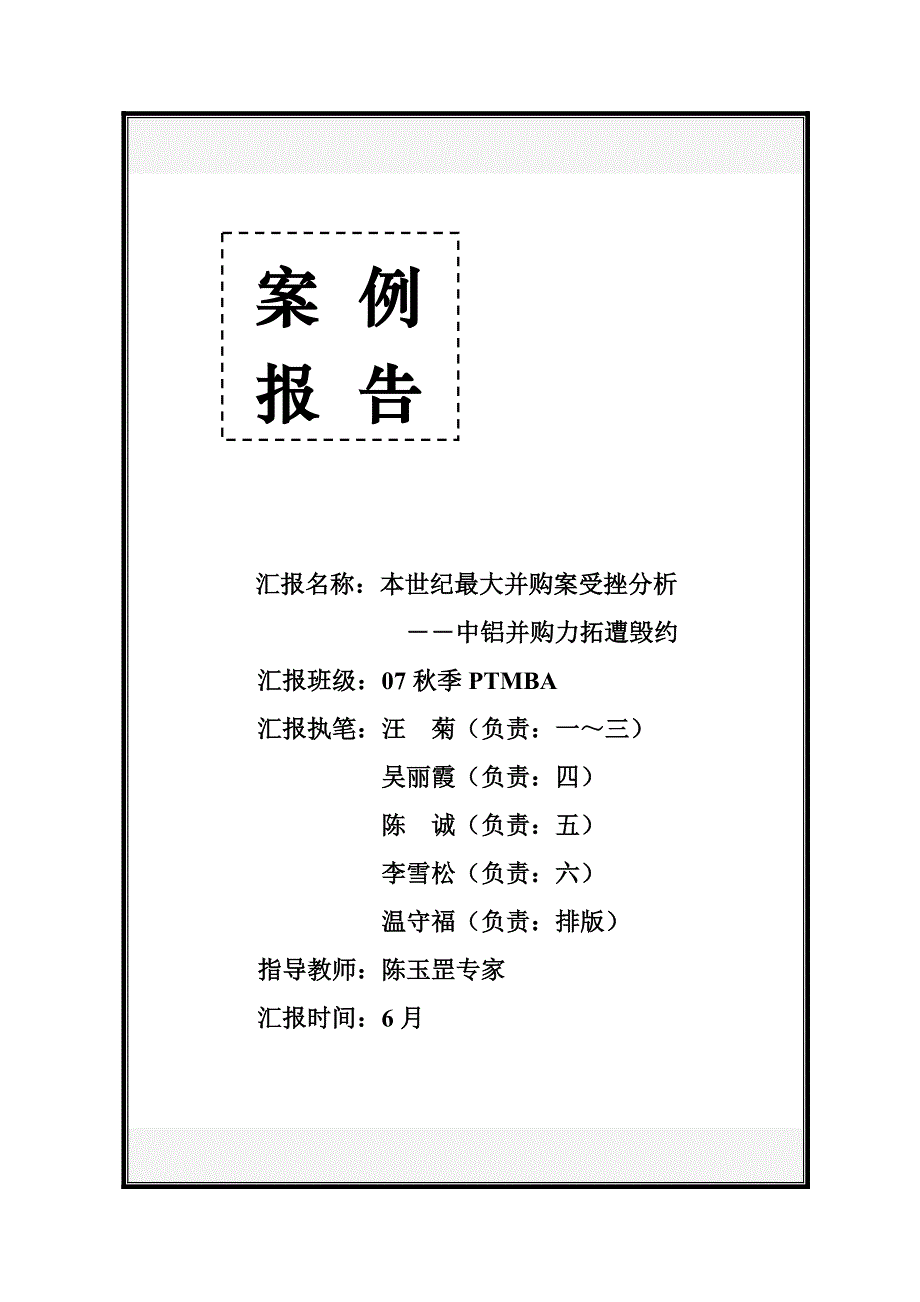 案 例
报 告

汇报名称：本世纪最大并购案受挫分析
——中铝并购力拓遭毁约

汇报班级：07 秋季 PTMBA

汇报执笔：汪 菊（负责：一～三）
吴丽霞（负责：四）
陈 诚（负责：五）
李雪松（负责：六）
温守福（负责：排版）

指导教师：陈玉罡专家

汇报时间：6 月